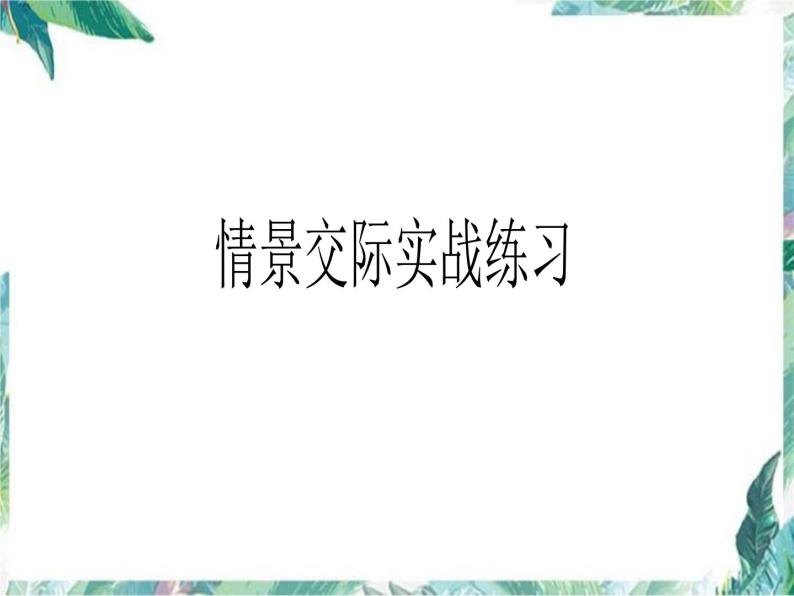 情景交际实战练习